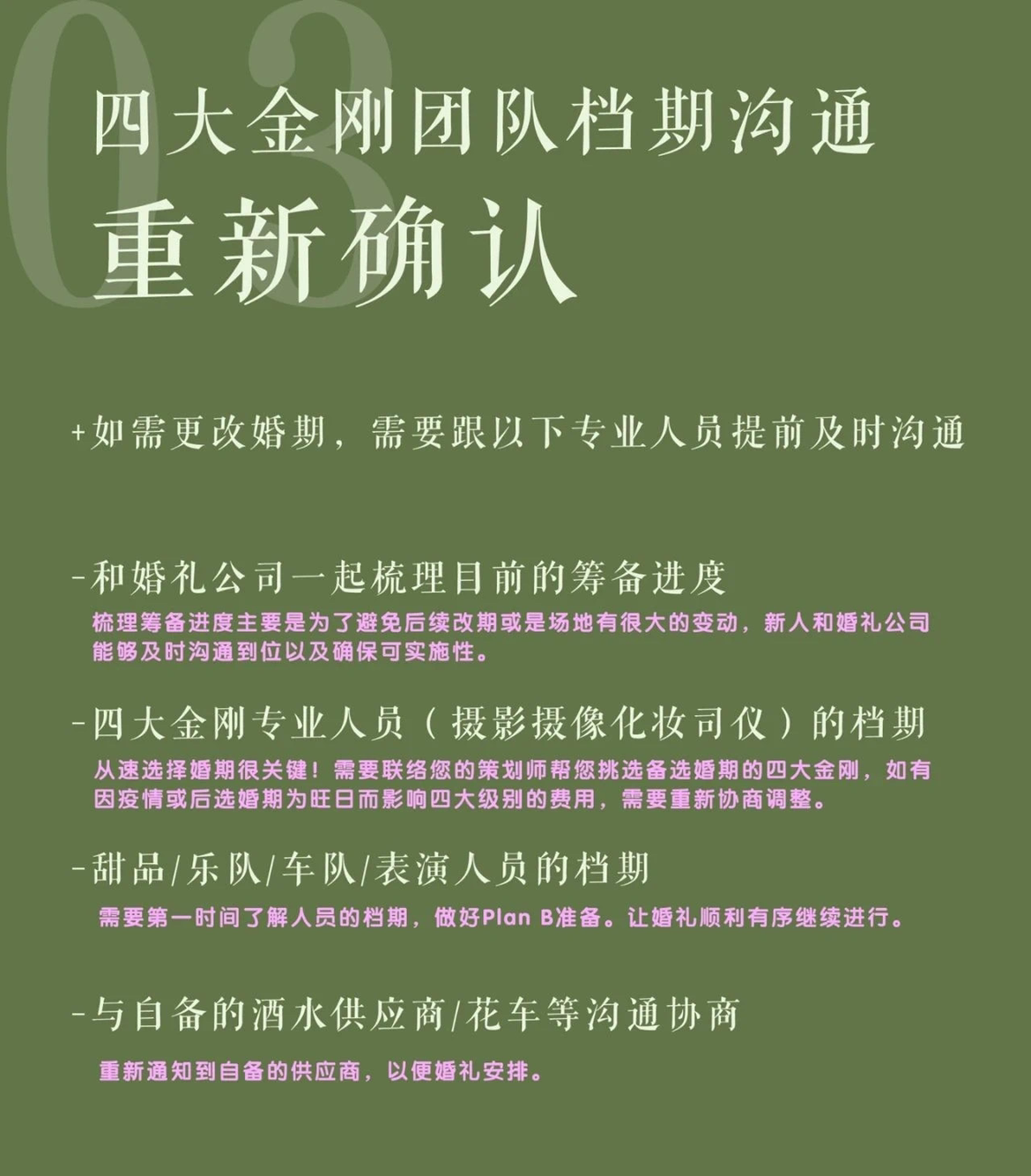 03

四大金刚团队档期沟通
重新确认

+如需更改婚期，需要跟以下专业人员提前及时沟通

-和婚礼公司一起梳理目前的筹备进度
梳理筹备进度主要是为了避免后续改期或是场地有很大的变动，新人和婚礼公司能够及时沟通到位以及确保可实施性。

-四大金刚专业人员（摄影摄像化妆司仪）的档期
从速选择婚期很关键！需要联络您的策划师帮您挑选备选婚期的四大金刚，如有因疫情或后选婚期为旺日而影响四大级别的费用，需要重新协商调整。

-甜品/乐队/车队/表演人员的档期
需要第一时间了解人员的档期，做好Plan B准备。让婚礼顺利有序继续进行。

-与自备的酒水供应商/花车等沟通协商
重新通知到自备的供应商，以便婚礼安排。